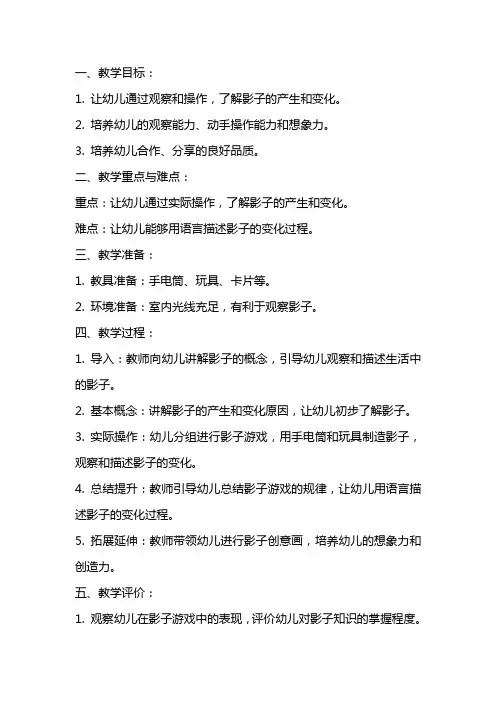 一、教学目标：

1. 让幼儿通过观察和操作，了解影子的产生和变化。

2. 培养幼儿的观察能力、动手操作能力和想象力。

3. 培养幼儿合作、分享的良好品质。

二、教学重点与难点：

重点：让幼儿通过实际操作，了解影子的产生和变化。

难点：让幼儿能够用语言描述影子的变化过程。

三、教学准备：

1. 教具准备：手电筒、玩具、卡片等。

2. 环境准备：室内光线充足，有利于观察影子。

四、教学过程：

1. 导入：教师向幼儿讲解影子的概念，引导幼儿观察和描述生活中的影子。

2. 基本概念：讲解影子的产生和变化原因，让幼儿初步了解影子。

3. 实际操作：幼儿分组进行影子游戏，用手电筒和玩具制造影子，观察和描述影子的变化。

4. 总结提升：教师引导幼儿总结影子游戏的规律，让幼儿用语言描述影子的变化过程。

5. 拓展延伸：教师带领幼儿进行影子创意画，培养幼儿的想象力和创造力。

五、教学评价：

1. 观察幼儿在影子游戏中的表现，评价幼儿对影子知识的掌握程度。